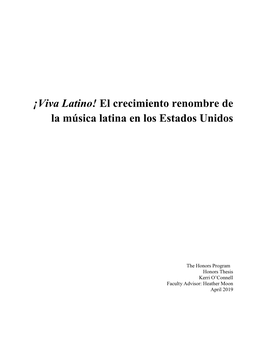 ¡Viva Latino! El crecimiento renombre de la música latina en los Estados Unidos

The Honors Program
Honors Thesis
Kerri O'Connell
Faculty Advisor: Heather Moon
April 2019